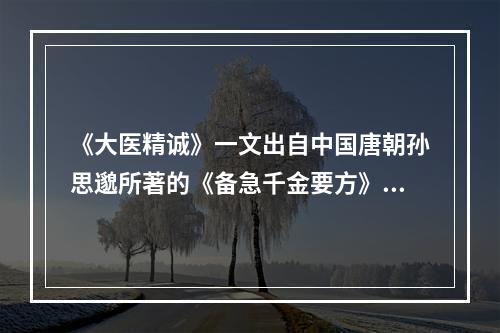 《大医精诚》一文出自中国唐朝孙思邈所著的《备急千金要方》...